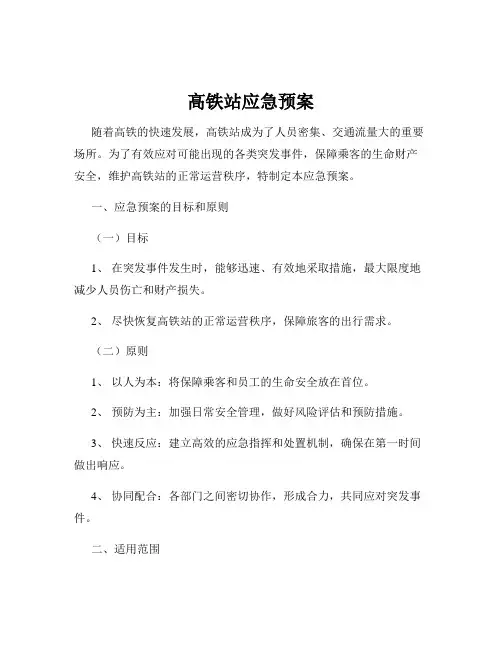 高铁站应急预案

随着高铁的快速发展，高铁站成为了人员密集、交通流量大的重要场所。为了有效应对可能出现的各类突发事件，保障乘客的生命财产安全，维护高铁站的正常运营秩序，特制定本应急预案。

一、应急预案的目标和原则

（一）目标

1、 在突发事件发生时，能够迅速、有效地采取措施，最大限度地减少人员伤亡和财产损失。

2、 尽快恢复高铁站的正常运营秩序，保障旅客的出行需求。

（二）原则

1、 以人为本：将保障乘客和员工的生命安全放在首位。

2、 预防为主：加强日常安全管理，做好风险评估和预防措施。

3、 快速反应：建立高效的应急指挥和处置机制，确保在第一时间做出响应。

4、 协同配合：各部门之间密切协作，形成合力，共同应对突发事件。

二、适用范围